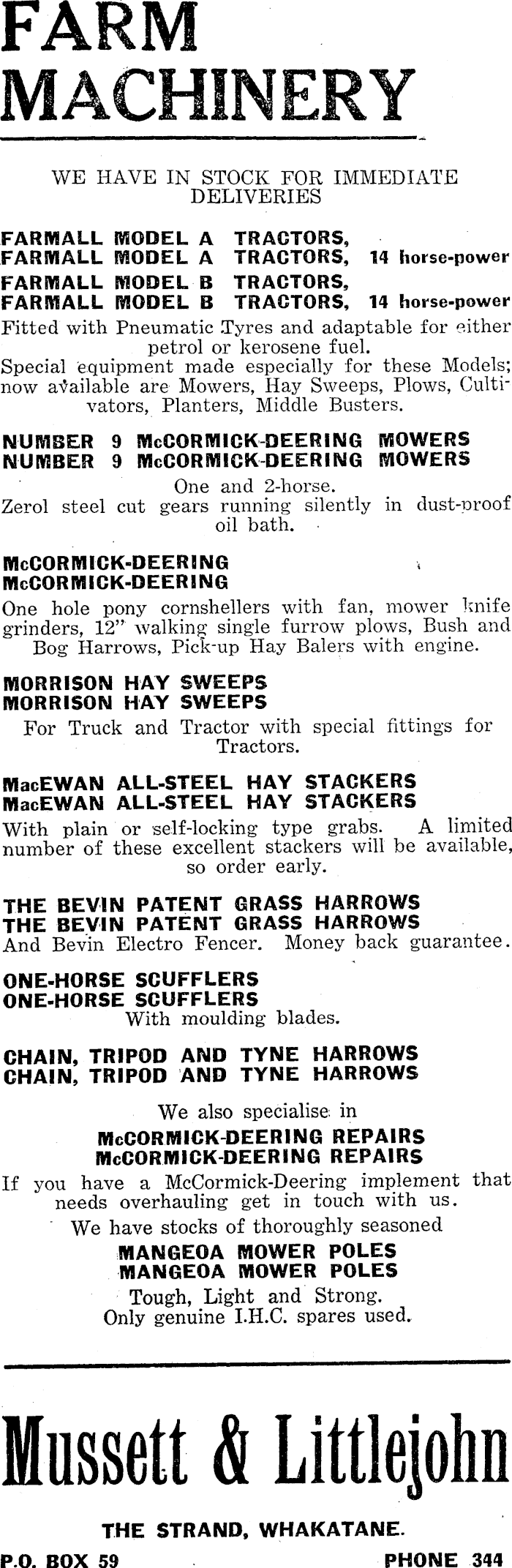 FARM MACHINERY

WE HAVE IN STOCK FOR IMMEDIATE DELIVERIES

FARMALL MODEL A TRACTORS,
FARMALL MODEL A TRACTORS, 14 horse-power
FARMALL MODEL B TRACTORS,
FARMALL MODEL B TRACTORS, 14 horse-power
Fitted with Pneumatic Tyres and adaptable for either petrol or kerosene fuel.
Special equipment made especially for these Models; now available are Mowers, Hay Sweeps, Plows, Cultivators, Planters, Middle Busters.

NUMBER 9 McCORMICK-DEERING MOWERS
NUMBER 9 McCORMICK-DEERING MOWERS
One and 2-horse.
Zerol steel cut gears running silently in dust-proof oil bath.

McCORMICK-DEERING
McCORMICK-DEERING
One hole pony cornshellers with fan, mower knife grinders, 12" walking single furrow plows, Bush and Bog Harrows, Pick-up Hay Balers with engine.

MORRISON HAY SWEEPS
MORRISON HAY SWEEPS
For Truck and Tractor with special fittings for Tractors.

MacEWAN ALL-STEEL HAY STACKERS
MacEWAN ALL-STEEL HAY STACKERS
With plain or self-locking type grabs. A limited number of these excellent stackers will be available, so order early.

THE BEVIN PATENT GRASS HARROWS
THE BEVIN PATENT GRASS HARROWS
And Bevin Electro Fencer. Money back guarantee.

ONE-HORSE SCUFFLERS
ONE-HORSE SCUFFLERS
With moulding blades.

CHAIN, TRIPOD AND TYNE HARROWS
CHAIN, TRIPOD AND TYNE HARROWS

We also specialise in
McCORMICK-DEERING REPAIRS
McCORMICK-DEERING REPAIRS
If you have a McCormick-Deering implement that needs overhauling get in touch with us.
We have stocks of thoroughly seasoned
MANGEOA MOWER POLES
MANGEOA MOWER POLES
Tough, Light and Strong.
Only genuine I.H.C. spares used.

Mussett & Littlejohn

THE STRAND, WHAKATANE.

P.O. BOX 59 PHONE 344